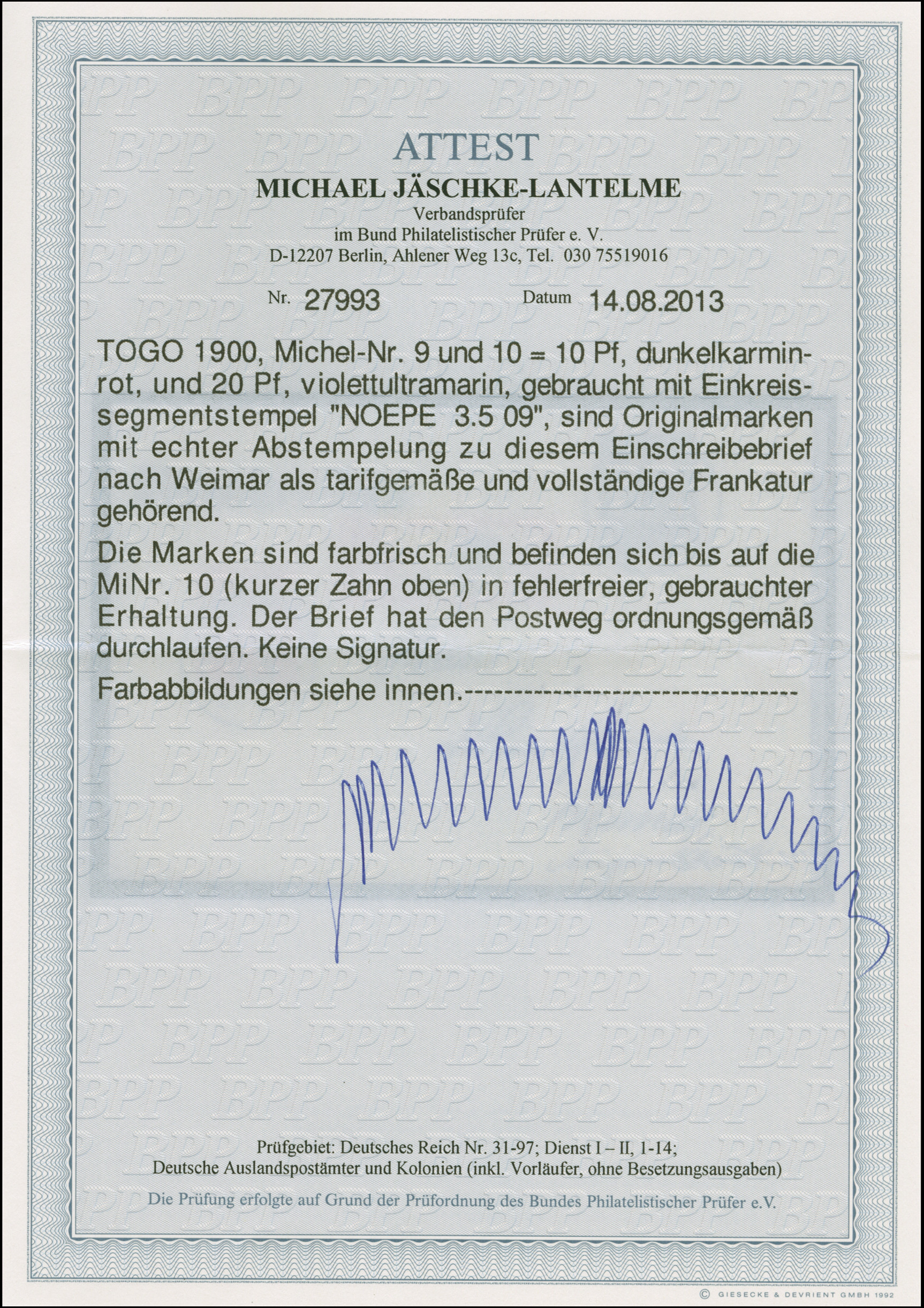 ATTEST
MICHAEL JÄSCHKE-LANTELME
Verbandsprüfer
im Bund Philatelistischer Prüfer e. V.
D-12207 Berlin, Ahlener Weg 13c, Tel. 030 75519016

Nr. 27993 Datum 14.08.2013

TOGO 1900, Michel-Nr. 9 und 10 = 10 Pf, dunkelkarminrot, und 20 Pf, violettultramarin, gebraucht mit Einkreissegmentstempel "NOEPE 3.5 09", sind Originalmarken mit echter Abstempelung zu diesem Einschreibebrief nach Weimar als tarifgemäße und vollständige Frankatur gehörend.

Die Marken sind farbfrisch und befinden sich bis auf die MiNr. 10 (kurzer Zahn oben) in fehlerfreier, gebrauchter Erhaltung. Der Brief hat den Postweg ordnungsgemäß durchlaufen. Keine Signatur.

Farbabbildungen siehe innen.------------------------------------

Prüfgebiet: Deutsches Reich Nr. 31-97; Dienst I – II, 1-14;
Deutsche Auslandspostämter und Kolonien (inkl. Vorläufer, ohne Besetzungsausgaben)

Die Prüfung erfolgte auf Grund der Prüfordnung des Bundes Philatelistischer Prüfer e.V.

© GIESECKE & DEVRIENT GMBH 1992